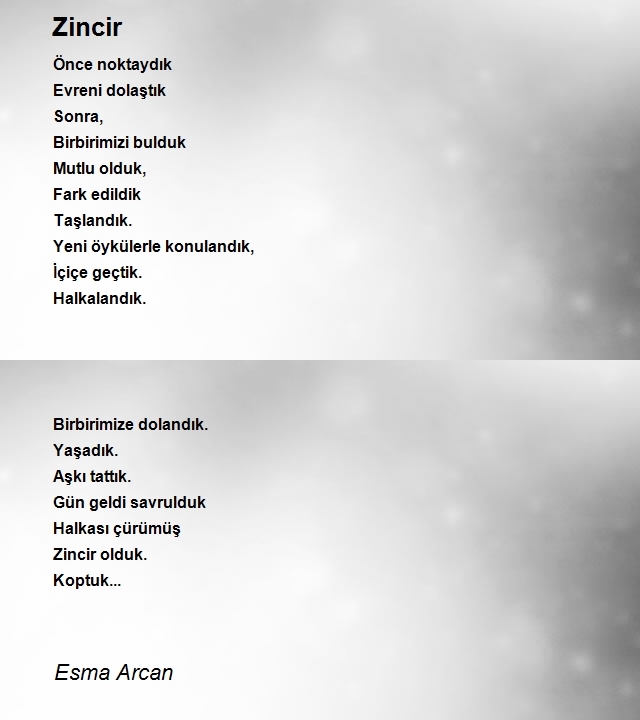 Zincir

Önce noktaydık
Evreni dolaştık
Sonra,
Birbirimizi bulduk
Mutlu olduk,
Fark edildik
Taşlandık.
Yeni öykülerle konulandık,
İçiçe geçtik.
Halkalandık.

Birbirimize dolandık.
Yaşadık.
Aşkı tattık.
Gün geldi savrulduk
Halkası çürümüş
Zincir olduk.
Koptuk...

Esma Arcan